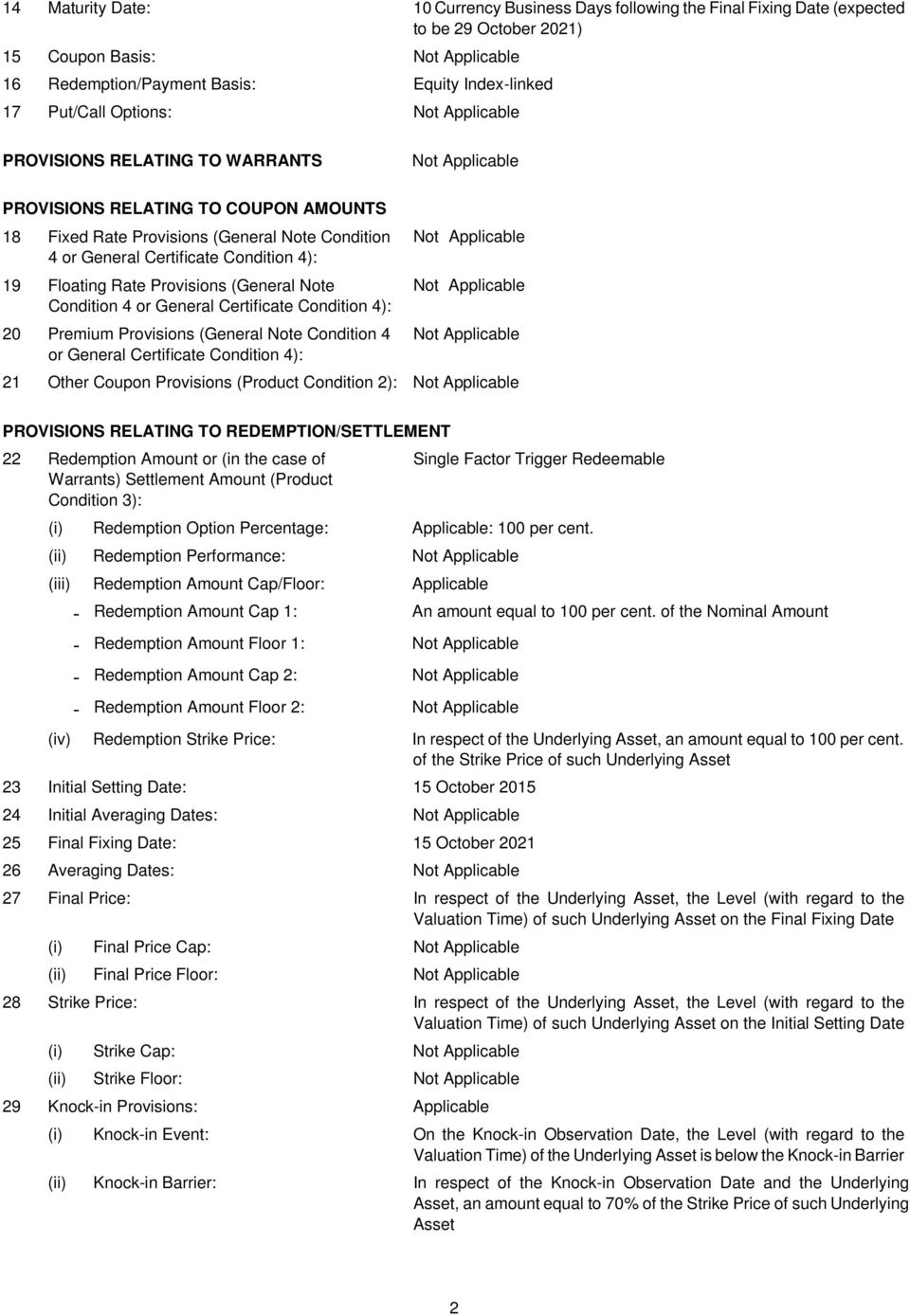 14 Maturity Date: 10 Currency Business Days following the Final Fixing Date (expected to be 29 October 2021)

15 Coupon Basis: Not Applicable

16 Redemption/Payment Basis: Equity Index-linked

17 Put/Call Options: Not Applicable

PROVISIONS RELATING TO WARRANTS Not Applicable

PROVISIONS RELATING TO COUPON AMOUNTS

18 Fixed Rate Provisions (General Note Condition 4 or General Certificate Condition 4): Not Applicable

19 Floating Rate Provisions (General Note Condition 4 or General Certificate Condition 4): Not Applicable

20 Premium Provisions (General Note Condition 4 or General Certificate Condition 4): Not Applicable

21 Other Coupon Provisions (Product Condition 2): Not Applicable

PROVISIONS RELATING TO REDEMPTION/SETTLEMENT

22 Redemption Amount or (in the case of Warrants) Settlement Amount (Product Condition 3): Single Factor Trigger Redeemable

(i) Redemption Option Percentage: Applicable: 100 per cent.

(ii) Redemption Performance: Not Applicable

(iii) Redemption Amount Cap/Floor: Applicable

- Redemption Amount Cap 1: An amount equal to 100 per cent. of the Nominal Amount

- Redemption Amount Floor 1: Not Applicable

- Redemption Amount Cap 2: Not Applicable

- Redemption Amount Floor 2: Not Applicable

(iv) Redemption Strike Price: In respect of the Underlying Asset, an amount equal to 100 per cent. of the Strike Price of such Underlying Asset

23 Initial Setting Date: 15 October 2015

24 Initial Averaging Dates: Not Applicable

25 Final Fixing Date: 15 October 2021

26 Averaging Dates: Not Applicable

27 Final Price: In respect of the Underlying Asset, the Level (with regard to the Valuation Time) of such Underlying Asset on the Final Fixing Date

(i) Final Price Cap: Not Applicable

(ii) Final Price Floor: Not Applicable

28 Strike Price: In respect of the Underlying Asset, the Level (with regard to the Valuation Time) of such Underlying Asset on the Initial Setting Date

(i) Strike Cap: Not Applicable

(ii) Strike Floor: Not Applicable

29 Knock-in Provisions: Applicable

(i) Knock-in Event: On the Knock-in Observation Date, the Level (with regard to the Valuation Time) of the Underlying Asset is below the Knock-in Barrier

(ii) Knock-in Barrier: In respect of the Knock-in Observation Date and the Underlying Asset, an amount equal to 70% of the Strike Price of such Underlying Asset

2